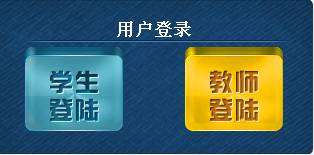 用户登录

学生登陆

教师登陆